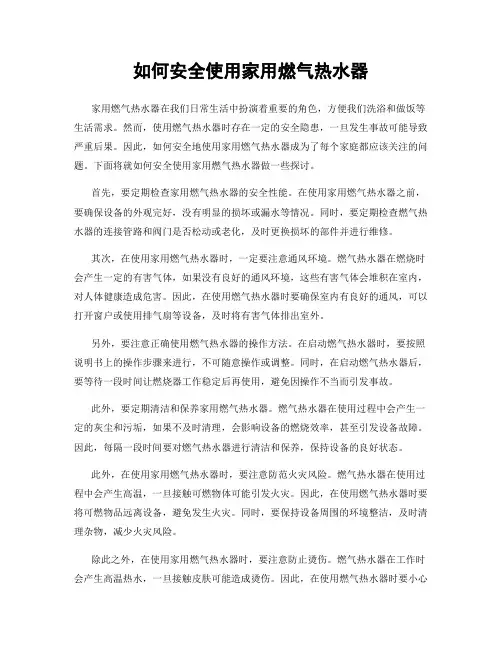 如何安全使用家用燃气热水器

家用燃气热水器在我们日常生活中扮演着重要的角色，方便我们洗浴和做饭等生活需求。然而，使用燃气热水器时存在一定的安全隐患，一旦发生事故可能导致严重后果。因此，如何安全地使用家用燃气热水器成为了每个家庭都应该关注的问题。下面将就如何安全使用家用燃气热水器做一些探讨。

首先，要定期检查家用燃气热水器的安全性能。在使用家用燃气热水器之前，要确保设备的外观完好，没有明显的损坏或漏水等情况。同时，要定期检查燃气热水器的连接管路和阀门是否松动或老化，及时更换损坏的部件并进行维修。

其次，在使用家用燃气热水器时，一定要注意通风环境。燃气热水器在燃烧时会产生一定的有害气体，如果没有良好的通风环境，这些有害气体会堆积在室内，对人体健康造成危害。因此，在使用燃气热水器时要确保室内有良好的通风，可以打开窗户或使用排气扇等设备，及时将有害气体排出室外。

另外，要注意正确使用燃气热水器的操作方法。在启动燃气热水器时，要按照说明书上的操作步骤来进行，不可随意操作或调整。同时，在启动燃气热水器后，要等待一段时间让燃烧器工作稳定后再使用，避免因操作不当而引发事故。

此外，要定期清洁和保养家用燃气热水器。燃气热水器在使用过程中会产生一定的灰尘和污垢，如果不及时清理，会影响设备的燃烧效率，甚至引发设备故障。因此，每隔一段时间要对燃气热水器进行清洁和保养，保持设备的良好状态。

此外，在使用家用燃气热水器时，要注意防范火灾风险。燃气热水器在使用过程中会产生高温，一旦接触可燃物体可能引发火灾。因此，在使用燃气热水器时要将可燃物品远离设备，避免发生火灾。同时，要保持设备周围的环境整洁，及时清理杂物，减少火灾风险。

除此之外，在使用家用燃气热水器时，要注意防止烫伤。燃气热水器在工作时会产生高温热水，一旦接触皮肤可能造成烫伤。因此，在使用燃气热水器时要小心